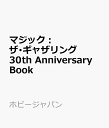 マジック：
ザ・ギャザリング
30th Anniversary
Book

ホビージャパン